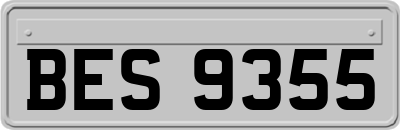 BES 9355